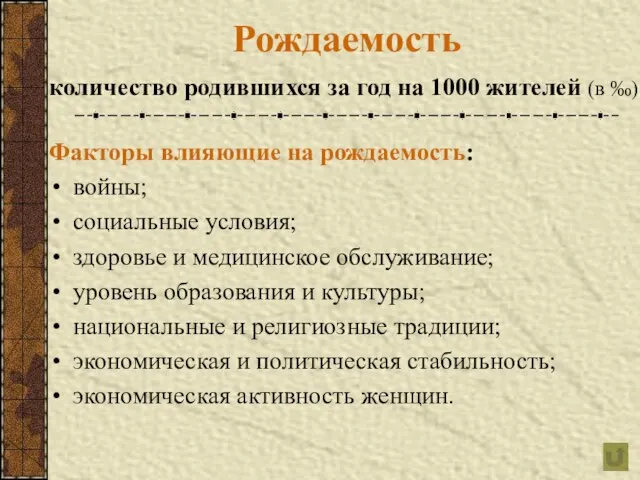 Рождаемость

количество родившихся за год на 1000 жителей (в ‰)

Факторы влияющие на рождаемость:
• войны;
• социальные условия;
• здоровье и медицинское обслуживание;
• уровень образования и культуры;
• национальные и религиозные традиции;
• экономическая и политическая стабильность;
• экономическая активность женщин.